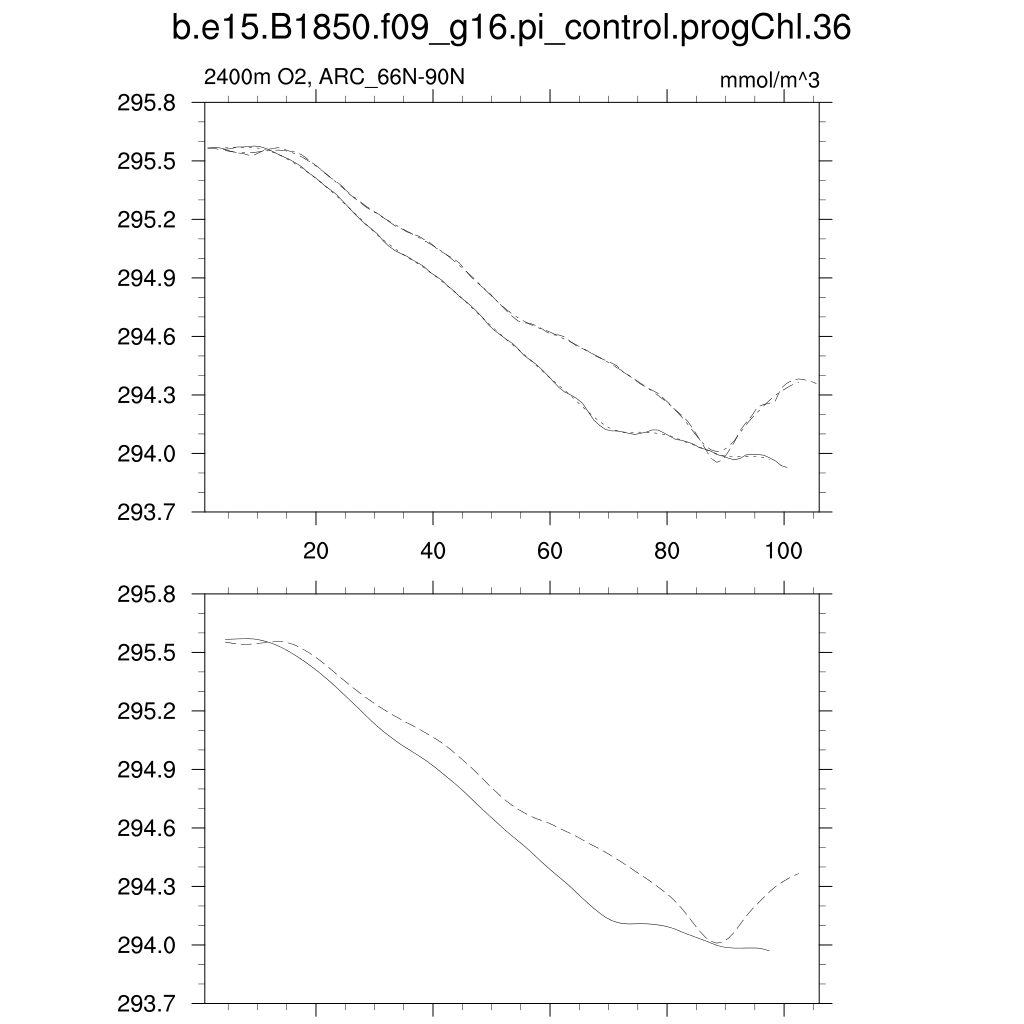 b.e15.B1850.f09_g16.pi_control.progChl.36

2400m O2, ARC_66N-90N

mmol/m^3

295.8
295.5
295.2
294.9
294.6
294.3
294.0
293.7

20
40
60
80
100

295.8
295.5
295.2
294.9
294.6
294.3
294.0
293.7